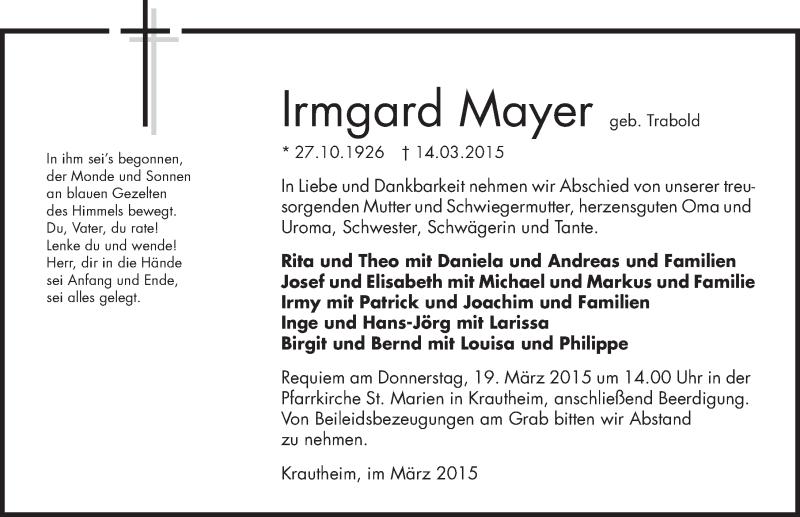 In ihm sei's begonnen,
der Monde und Sonnen
an blauen Gezelten
des Himmels bewegt.
Du, Vater, du rate!
Lenke du und wende!
Herr, dir in die Hände
sei Anfang und Ende,
sei alles gelegt.

Irmgard Mayer geb. Trabold

* 27.10.1926 † 14.03.2015

In Liebe und Dankbarkeit nehmen wir Abschied von unserer treusorgenden Mutter und Schwiegermutter, herzensguten Oma und Uroma, Schwester, Schwägerin und Tante.

Rita und Theo mit Daniela und Andreas und Familien
Josef und Elisabeth mit Michael und Markus und Familie
Irmy mit Patrick und Joachim und Familien
Inge und Hans-Jörg mit Larissa
Birgit und Bernd mit Louisa und Philippe

Requiem am Donnerstag, 19. März 2015 um 14.00 Uhr in der Pfarrkirche St. Marien in Krautheim, anschließend Beerdigung. Von Beileidsbezeugungen am Grab bitten wir Abstand zu nehmen.

Krautheim, im März 2015